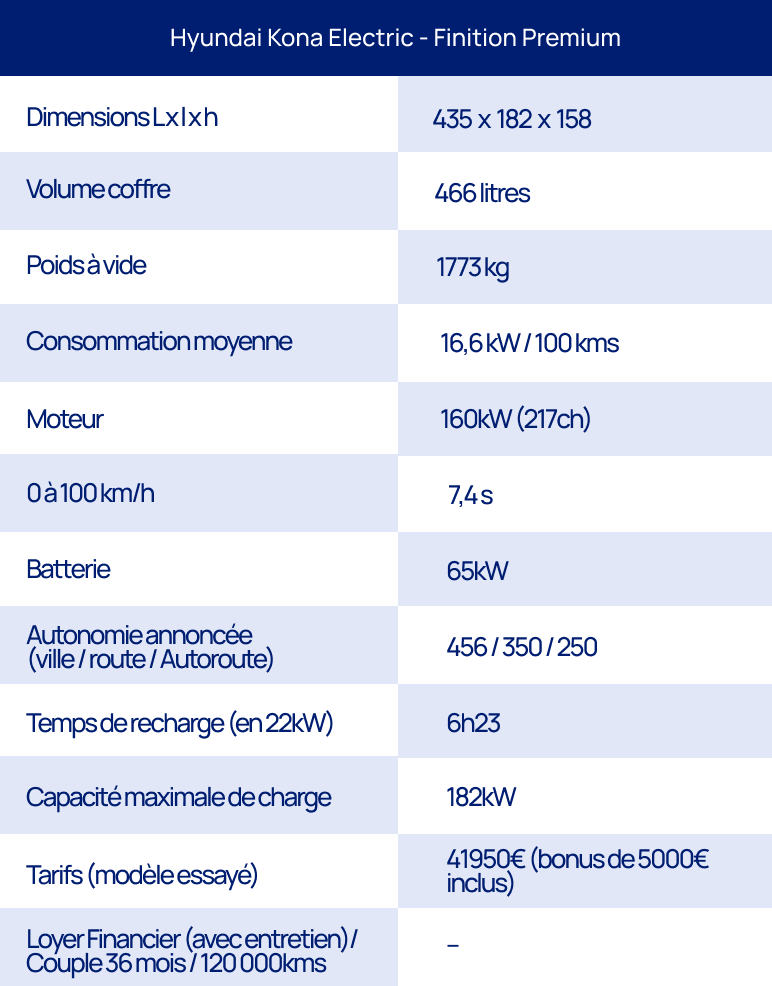 | Hyundai Kona Electric - Finition Premium | |
|---|---|
| Dimensions L x l x h | 435 x 182 x 158 |
| Volume coffre | 466 litres |
| Poids à vide | 1773 kg |
| Consommation moyenne | 16,6 kW / 100 kms |
| Moteur | 160kW (217ch) |
| 0 à 100 km/h | 7,4 s |
| Batterie | 65kW |
| Autonomie annoncée (ville / route / Autoroute) | 456 / 350 / 250 |
| Temps de recharge (en 22kW) | 6h23 |
| Capacité maximale de charge | 182kW |
| Tarifs (modèle essayé) | 41950€ (bonus de 5000€ inclus) |
| Loyer Financier (avec entretien) / Couple 36 mois / 120 000kms | – |